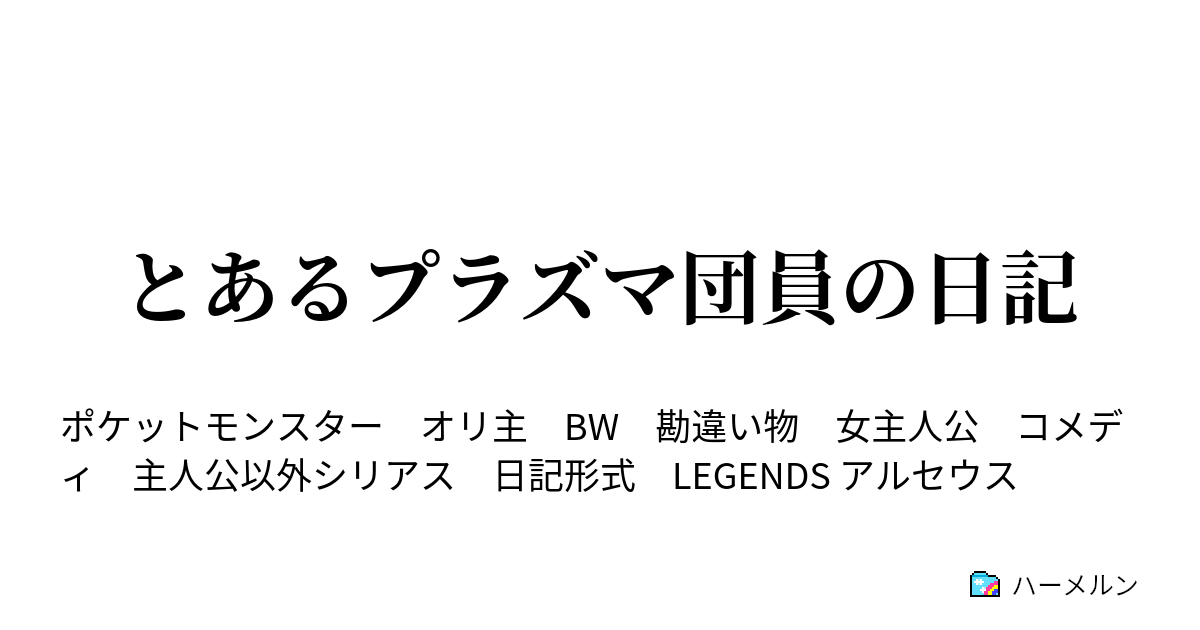 とあるプラズマ団員の日記

ポケットモンスター　オリ主　BW　勘違い物　女主人公　コメディ　主人公以外シリアス　日記形式　LEGENDS アルセウス

ハーメルン